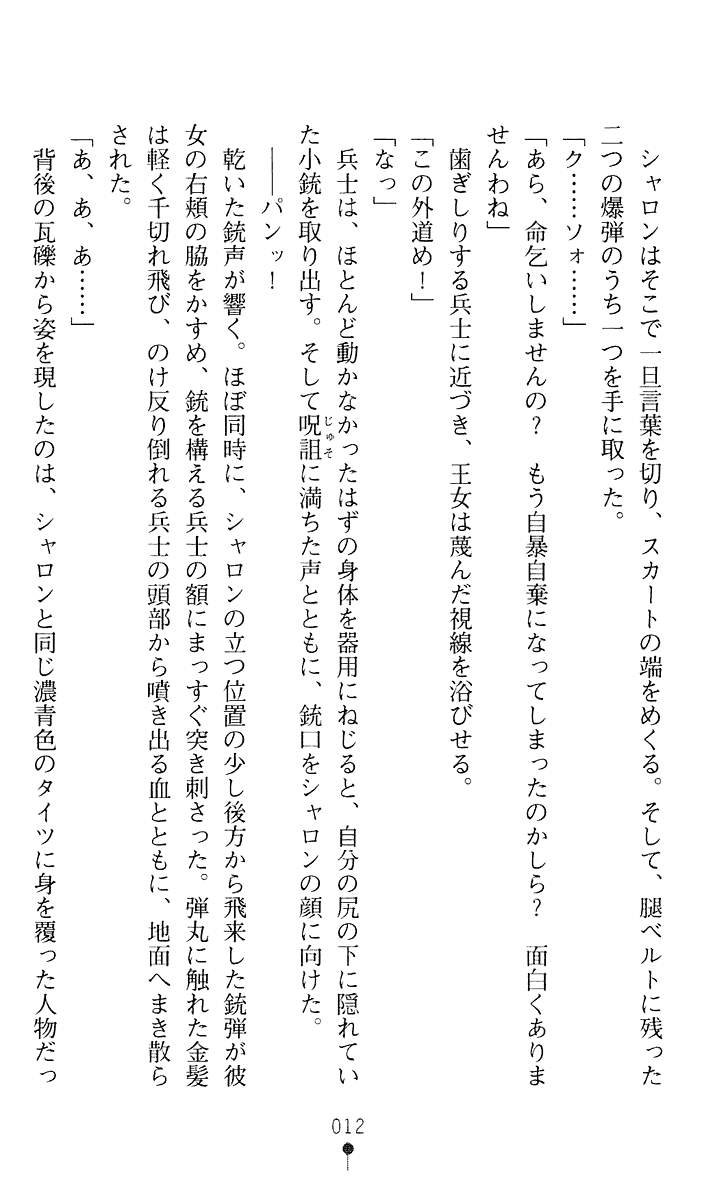 シャロンはそこで一旦言葉を切り、スカートの端をめくる。そして、腿ベルトに残った二つの爆弾のうち一つを手に取った。

「ク……ソォ……」

「あら、命乞いしませんの？　もう自暴自棄になってしまったのかしら？　面白くありませんわね」

歯ぎしりする兵士に近づき、王女は蔑んだ視線を浴びせる。

「この外道め！」

「なっ」

兵士は、ほとんど動かなかったはずの身体を器用にねじると、自分の尻の下に隠れていた小銃を取り出す。そして呪詛に満ちた声とともに、銃口をシャロンの顔に向けた。

――パンッ！

乾いた銃声が響く。ほぼ同時に、シャロンの立つ位置の少し後方から飛来した銃弾が彼女の右頬の脇をかすめ、銃を構える兵士の額にまっすぐ突き刺さった。弾丸に触れた金髪は軽く千切れ飛び、のけ反り倒れる兵士の頭部から噴き出る血とともに、地面へまき散らされた。

「あ、あ、あ……」

背後の瓦礫から姿を現したのは、シャロンと同じ濃青色のタイツに身を覆った人物だっ

012